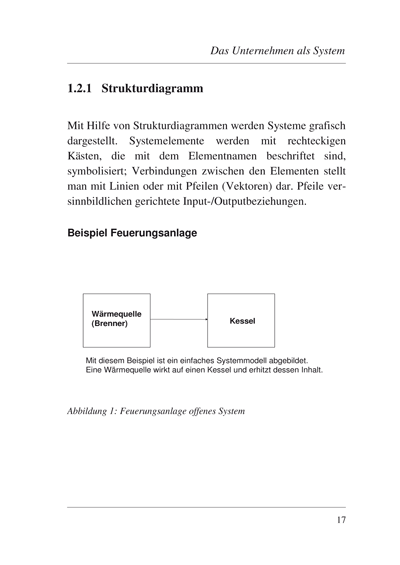 Das Unternehmen als System

1.2.1 Strukturdiagramm

Mit Hilfe von Strukturdiagrammen werden Systeme grafisch dargestellt. Systemelemente werden mit rechteckigen Kästen, die mit dem Elementnamen beschriftet sind, symbolisiert; Verbindungen zwischen den Elementen stellt man mit Linien oder mit Pfeilen (Vektoren) dar. Pfeile versinnbildlichen gerichtete Input-/Outputbeziehungen.

Beispiel Feuerungsanlage

Wärmequelle (Brenner)

Kessel

Mit diesem Beispiel ist ein einfaches Systemmodell abgebildet. Eine Wärmequelle wirkt auf einen Kessel und erhitzt dessen Inhalt.

Abbildung 1: Feuerungsanlage offenes System

17